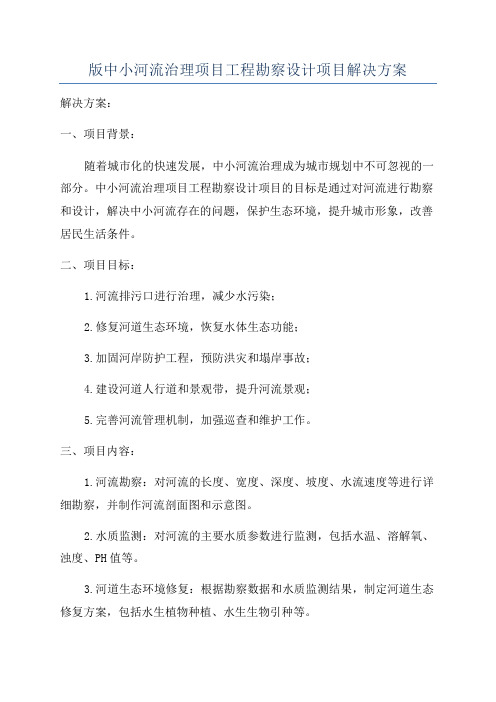 版中小河流治理项目工程勘察设计项目解决方案

解决方案：

一、项目背景：

随着城市化的快速发展，中小河流治理成为城市规划中不可忽视的一部分。中小河流治理项目工程勘察设计项目的目标是通过对河流进行勘察和设计，解决中小河流存在的问题，保护生态环境，提升城市形象，改善居民生活条件。

二、项目目标：

1.河流排污口进行治理，减少水污染；

2.修复河道生态环境，恢复水体生态功能；

3.加固河岸防护工程，预防洪灾和塌岸事故；

4.建设河道人行道和景观带，提升河流景观；

5.完善河流管理机制，加强巡查和维护工作。

三、项目内容：

1.河流勘察：对河流的长度、宽度、深度、坡度、水流速度等进行详细勘察，并制作河流剖面图和示意图。

2.水质监测：对河流的主要水质参数进行监测，包括水温、溶解氧、浊度、PH值等。

3.河道生态环境修复：根据勘察数据和水质监测结果，制定河道生态修复方案，包括水生植物种植、水生生物引种等。